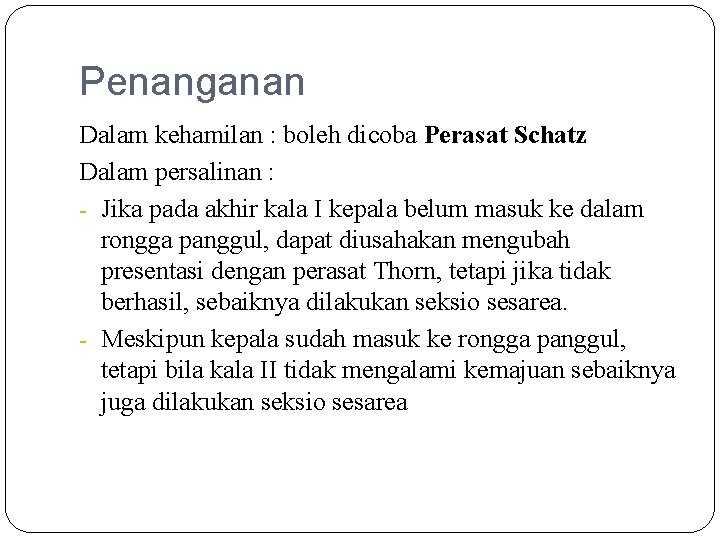 Penanganan

Dalam kehamilan : boleh dicoba Perasat Schatz

Dalam persalinan :

- Jika pada akhir kala I kepala belum masuk ke dalam rongga panggul, dapat diusahakan mengubah presentasi dengan perasat Thorn, tetapi jika tidak berhasil, sebaiknya dilakukan seksio sesarea.
- Meskipun kepala sudah masuk ke rongga panggul, tetapi bila kala II tidak mengalami kemajuan sebaiknya juga dilakukan seksio sesarea